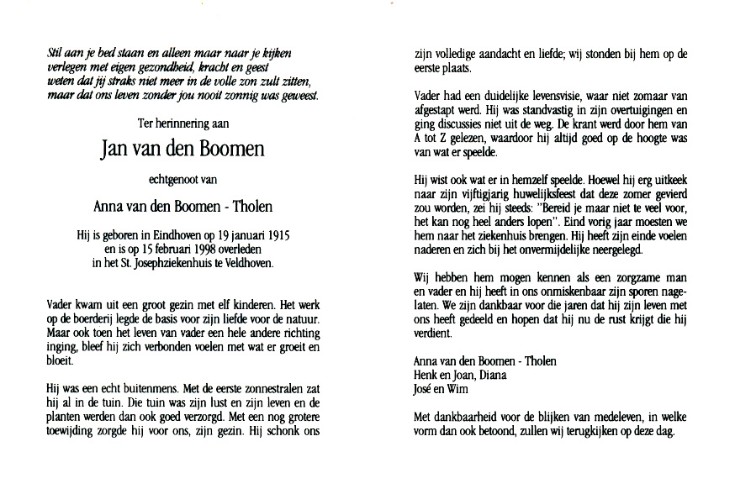 Stil aan je bed staan en alleen maar naar je kijken
verlegen met eigen gezondheid, kracht en geest
weten dat jij straks niet meer in de volle zon zult zitten,
maar dat ons leven zonder jou nooit zonnig was geweest.

Ter herinnering aan

Jan van den Boomen

echtgenoot van

Anna van den Boomen - Tholen

Hij is geboren in Eindhoven op 19 januari 1915
en is op 15 februari 1998 overleden
in het St. Josephziekenhuis te Veldhoven.

Vader kwam uit een groot gezin met elf kinderen. Het werk op de boerderij legde de basis voor zijn liefde voor de natuur. Maar ook toen het leven van vader een hele andere richting inging, bleef hij zich verbonden voelen met wat er groeit en bloeit.

Hij was een echt buitenmens. Met de eerste zonnestralen zat hij al in de tuin. Die tuin was zijn lust en zijn leven en de planten werden dan ook goed verzorgd. Met een nog grotere toewijding zorgde hij voor ons, zijn gezin. Hij schonk ons zijn volledige aandacht en liefde; wij stonden bij hem op de eerste plaats.

Vader had een duidelijke levensvisie, waar niet zomaar van afgestapt werd. Hij was standvastig in zijn overtuigingen en ging discussies niet uit de weg. De krant werd door hem van A tot Z gelezen, waardoor hij altijd goed op de hoogte was van wat er speelde.

Hij wist ook wat er in hemzelf speelde. Hoewel hij erg uitkeek naar zijn vijftigjarig huwelijksfeest dat deze zomer gevierd zou worden, zei hij steeds: "Bereid je maar niet te veel voor, het kan nog heel anders lopen". Eind vorig jaar moesten we hem naar het ziekenhuis brengen. Hij heeft zijn einde voelen naderen en zich bij het onvermijdelijke neergelegd.

Wij hebben hem mogen kennen als een zorgzame man en vader en hij heeft in ons onmiskenbaar zijn sporen nagelaten. We zijn dankbaar voor die jaren dat hij zijn leven met ons heeft gedeeld en hopen dat hij nu de rust krijgt die hij verdient.

Anna van den Boomen - Tholen
Henk en Joan, Diana
José en Wim

Met dankbaarheid voor de blijken van medeleven, in welke vorm dan ook betoond, zullen wij terugkijken op deze dag.